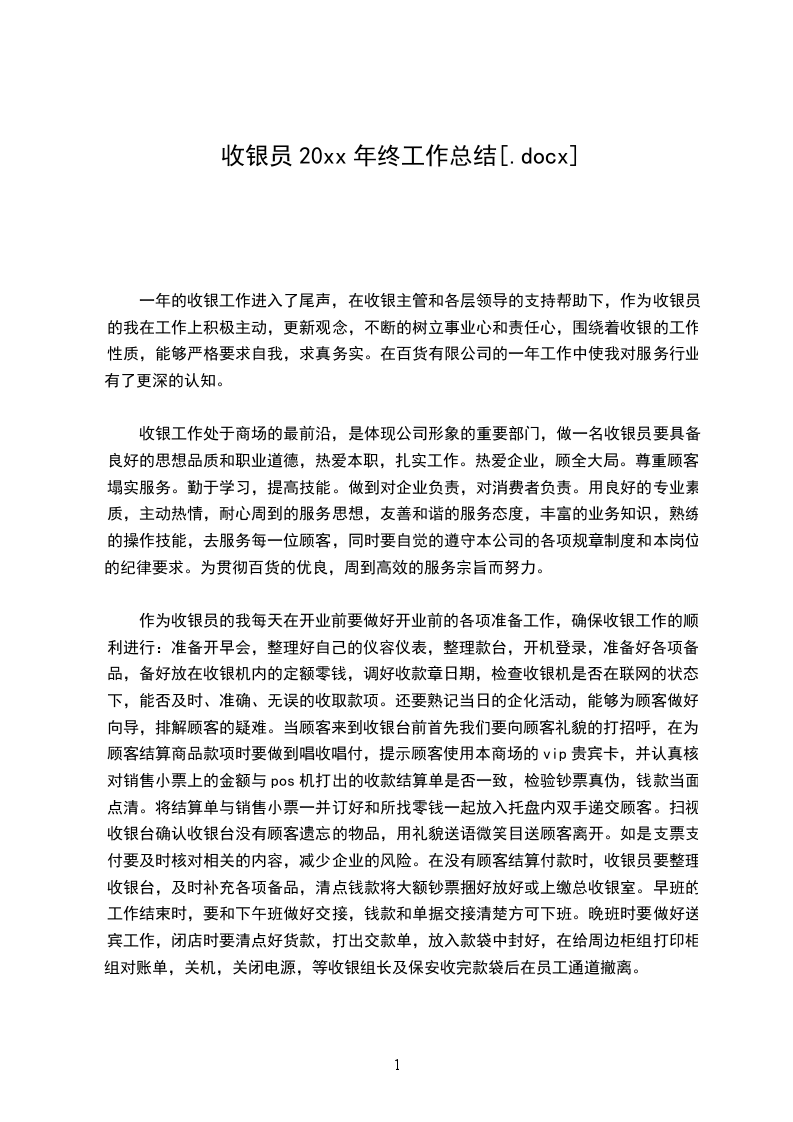 收银员 20xx 年终工作总结[.docx]

一年的收银工作进入了尾声，在收银主管和各层领导的支持帮助下，作为收银员的我在工作上积极主动，更新观念，不断的树立事业心和责任心，围绕着收银的工作性质，能够严格要求自我，求真务实。在百货有限公司的一年工作中使我对服务行业有了更深的认知。

收银工作处于商场的最前沿，是体现公司形象的重要部门，做一名收银员要具备良好的思想品质和职业道德，热爱本职，扎实工作。热爱企业，顾全大局。尊重顾客塌实服务。勤于学习，提高技能。做到对企业负责，对消费者负责。用良好的专业素质，主动热情，耐心周到的服务思想，友善和谐的服务态度，丰富的业务知识，熟练的操作技能，去服务每一位顾客，同时要自觉的遵守本公司的各项规章制度和本岗位的纪律要求。为贯彻百货的优良，周到高效的服务宗旨而努力。

作为收银员的我每天在开业前要做好开业前的各项准备工作，确保收银工作的顺利进行：准备开早会，整理好自己的仪容仪表，整理款台，开机登录，准备好各项备品，备好放在收银机内的定额零钱，调好收款章日期，检查收银机是否在联网的状态下，能否及时、准确、无误的收取款项。还要熟记当日的企化活动，能够为顾客做好向导，排解顾客的疑难。当顾客来到收银台前首先我们要向顾客礼貌的打招呼，在为顾客结算商品款项时要做到唱收唱付，提示顾客使用本商场的 vip 贵宾卡，并认真核对销售小票上的金额与 pos 机打出的收款结算单是否一致，检验钞票真伪，钱款当面点清。将结算单与销售小票一并订好和所找零钱一起放入托盘内双手递交顾客。扫视收银台确认收银台没有顾客遗忘的物品，用礼貌送语微笑目送顾客离开。如是支票支付要及时核对相关的内容，减少企业的风险。在没有顾客结算付款时，收银员要整理收银台，及时补充各项备品，清点钱款将大额钞票捆好放好或上缴总收银室。早班的工作结束时，要和下午班做好交接，钱款和单据交接清楚方可下班。晚班时要做好送宾工作，闭店时要清点好货款，打出交款单，放入款袋中封好，在给周边柜组打印柜组对账单，关机，关闭电源，等收银组长及保安收完款袋后在员工通道撤离。

1